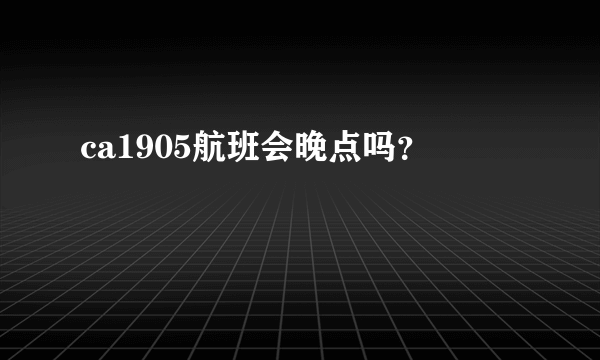 ca1905航班会晚点吗？